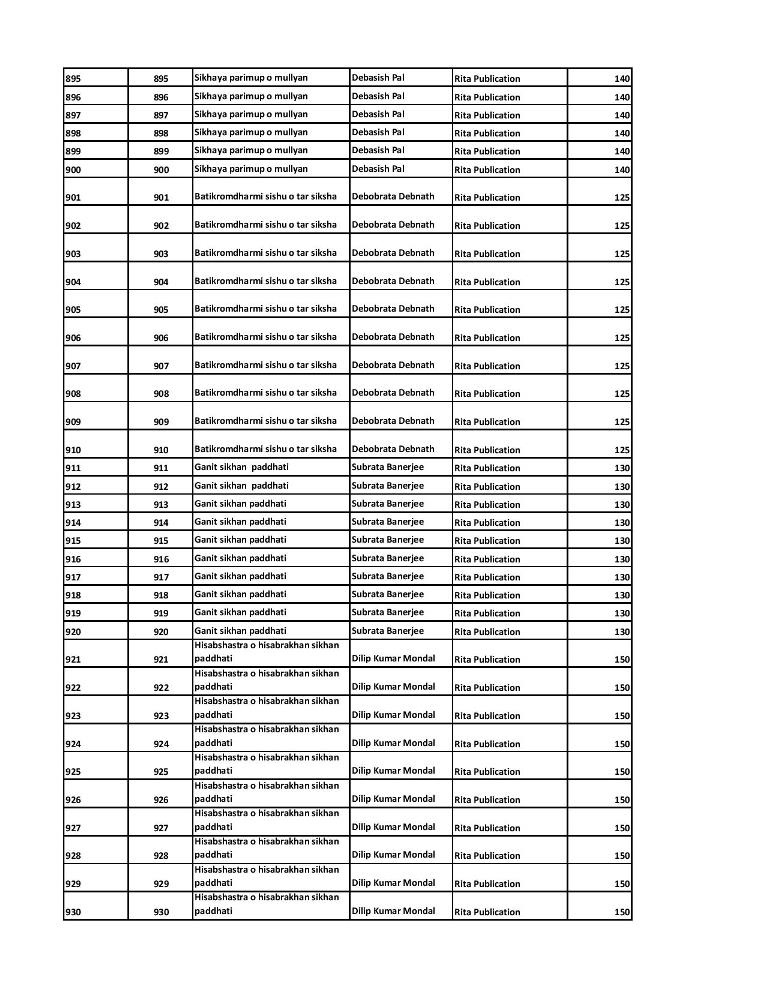 | | | | | | |
|---|---|---|---|---|---|
| 895 | 895 | Sikhaya parimup o mullyan | Debasish Pal | Rita Publication | 140 |
| 896 | 896 | Sikhaya parimup o mullyan | Debasish Pal | Rita Publication | 140 |
| 897 | 897 | Sikhaya parimup o mullyan | Debasish Pal | Rita Publication | 140 |
| 898 | 898 | Sikhaya parimup o mullyan | Debasish Pal | Rita Publication | 140 |
| 899 | 899 | Sikhaya parimup o mullyan | Debasish Pal | Rita Publication | 140 |
| 900 | 900 | Sikhaya parimup o mullyan | Debasish Pal | Rita Publication | 140 |
| 901 | 901 | Batikromdharmi sishu o tar siksha | Debobrata Debnath | Rita Publication | 125 |
| 902 | 902 | Batikromdharmi sishu o tar siksha | Debobrata Debnath | Rita Publication | 125 |
| 903 | 903 | Batikromdharmi sishu o tar siksha | Debobrata Debnath | Rita Publication | 125 |
| 904 | 904 | Batikromdharmi sishu o tar siksha | Debobrata Debnath | Rita Publication | 125 |
| 905 | 905 | Batikromdharmi sishu o tar siksha | Debobrata Debnath | Rita Publication | 125 |
| 906 | 906 | Batikromdharmi sishu o tar siksha | Debobrata Debnath | Rita Publication | 125 |
| 907 | 907 | Batikromdharmi sishu o tar siksha | Debobrata Debnath | Rita Publication | 125 |
| 908 | 908 | Batikromdharmi sishu o tar siksha | Debobrata Debnath | Rita Publication | 125 |
| 909 | 909 | Batikromdharmi sishu o tar siksha | Debobrata Debnath | Rita Publication | 125 |
| 910 | 910 | Batikromdharmi sishu o tar siksha | Debobrata Debnath | Rita Publication | 125 |
| 911 | 911 | Ganit sikhan paddhati | Subrata Banerjee | Rita Publication | 130 |
| 912 | 912 | Ganit sikhan paddhati | Subrata Banerjee | Rita Publication | 130 |
| 913 | 913 | Ganit sikhan paddhati | Subrata Banerjee | Rita Publication | 130 |
| 914 | 914 | Ganit sikhan paddhati | Subrata Banerjee | Rita Publication | 130 |
| 915 | 915 | Ganit sikhan paddhati | Subrata Banerjee | Rita Publication | 130 |
| 916 | 916 | Ganit sikhan paddhati | Subrata Banerjee | Rita Publication | 130 |
| 917 | 917 | Ganit sikhan paddhati | Subrata Banerjee | Rita Publication | 130 |
| 918 | 918 | Ganit sikhan paddhati | Subrata Banerjee | Rita Publication | 130 |
| 919 | 919 | Ganit sikhan paddhati | Subrata Banerjee | Rita Publication | 130 |
| 920 | 920 | Ganit sikhan paddhati | Subrata Banerjee | Rita Publication | 130 |
| 921 | 921 | Hisabshastra o hisabrakhan sikhan paddhati | Dilip Kumar Mondal | Rita Publication | 150 |
| 922 | 922 | Hisabshastra o hisabrakhan sikhan paddhati | Dilip Kumar Mondal | Rita Publication | 150 |
| 923 | 923 | Hisabshastra o hisabrakhan sikhan paddhati | Dilip Kumar Mondal | Rita Publication | 150 |
| 924 | 924 | Hisabshastra o hisabrakhan sikhan paddhati | Dilip Kumar Mondal | Rita Publication | 150 |
| 925 | 925 | Hisabshastra o hisabrakhan sikhan paddhati | Dilip Kumar Mondal | Rita Publication | 150 |
| 926 | 926 | Hisabshastra o hisabrakhan sikhan paddhati | Dilip Kumar Mondal | Rita Publication | 150 |
| 927 | 927 | Hisabshastra o hisabrakhan sikhan paddhati | Dilip Kumar Mondal | Rita Publication | 150 |
| 928 | 928 | Hisabshastra o hisabrakhan sikhan paddhati | Dilip Kumar Mondal | Rita Publication | 150 |
| 929 | 929 | Hisabshastra o hisabrakhan sikhan paddhati | Dilip Kumar Mondal | Rita Publication | 150 |
| 930 | 930 | Hisabshastra o hisabrakhan sikhan paddhati | Dilip Kumar Mondal | Rita Publication | 150 |